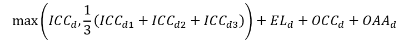 $\max\left(ICC_d, \frac{1}{3}(ICC_{d1} + ICC_{d2} + ICC_{d3})\right) + EL_d + OCC_d + OAA_d$